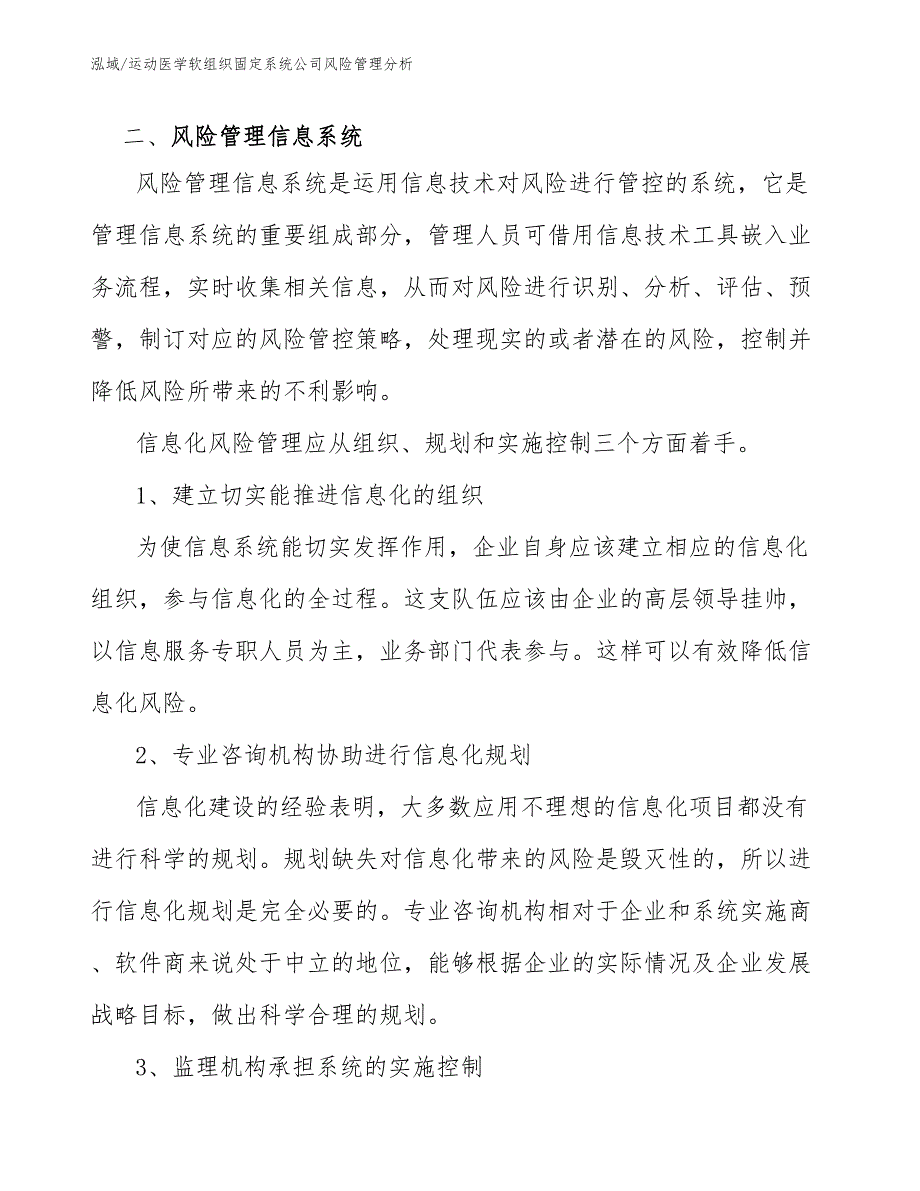 泓域/运动医学软组织固定系统公司风险管理分析

二、风险管理信息系统

风险管理信息系统是运用信息技术对风险进行管控的系统，它是管理信息系统的重要组成部分，管理人员可借用信息技术工具嵌入业务流程，实时收集相关信息，从而对风险进行识别、分析、评估、预警，制订对应的风险管控策略，处理现实的或者潜在的风险，控制并降低风险所带来的不利影响。

信息化风险管理应从组织、规划和实施控制三个方面着手。

1、建立切实能推进信息化的组织

为使信息系统能切实发挥作用，企业自身应该建立相应的信息化组织，参与信息化的全过程。这支队伍应该由企业的高层领导挂帅，以信息服务专职人员为主，业务部门代表参与。这样可以有效降低信息化风险。

2、专业咨询机构协助进行信息化规划

信息化建设的经验表明，大多数应用不理想的信息化项目都没有进行科学的规划。规划缺失对信息化带来的风险是毁灭性的，所以进行信息化规划是完全必要的。专业咨询机构相对于企业和系统实施商、软件商来说处于中立的地位，能够根据企业的实际情况及企业发展战略目标，做出科学合理的规划。

3、监理机构承担系统的实施控制